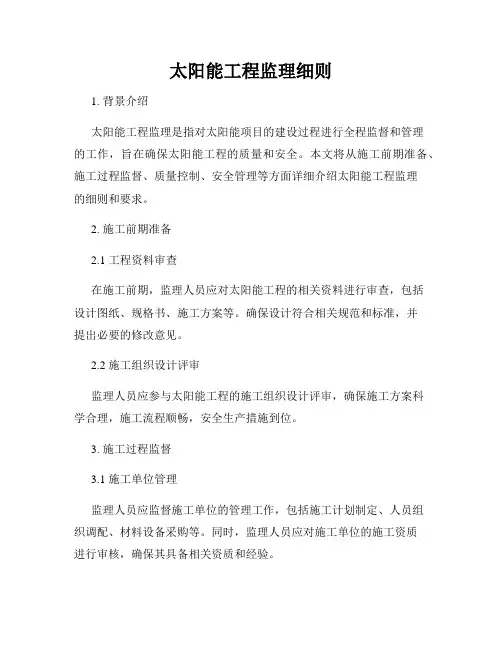 太阳能工程监理细则

1. 背景介绍

太阳能工程监理是指对太阳能项目的建设过程进行全程监督和管理的工作，旨在确保太阳能工程的质量和安全。本文将从施工前期准备、施工过程监督、质量控制、安全管理等方面详细介绍太阳能工程监理的细则和要求。

2. 施工前期准备

2.1 工程资料审查

在施工前期，监理人员应对太阳能工程的相关资料进行审查，包括设计图纸、规格书、施工方案等。确保设计符合相关规范和标准，并提出必要的修改意见。

2.2 施工组织设计评审

监理人员应参与太阳能工程的施工组织设计评审，确保施工方案科学合理，施工流程顺畅，安全生产措施到位。

3. 施工过程监督

3.1 施工单位管理

监理人员应监督施工单位的管理工作，包括施工计划制定、人员组织调配、材料设备采购等。同时，监理人员应对施工单位的施工资质进行审核，确保其具备相关资质和经验。